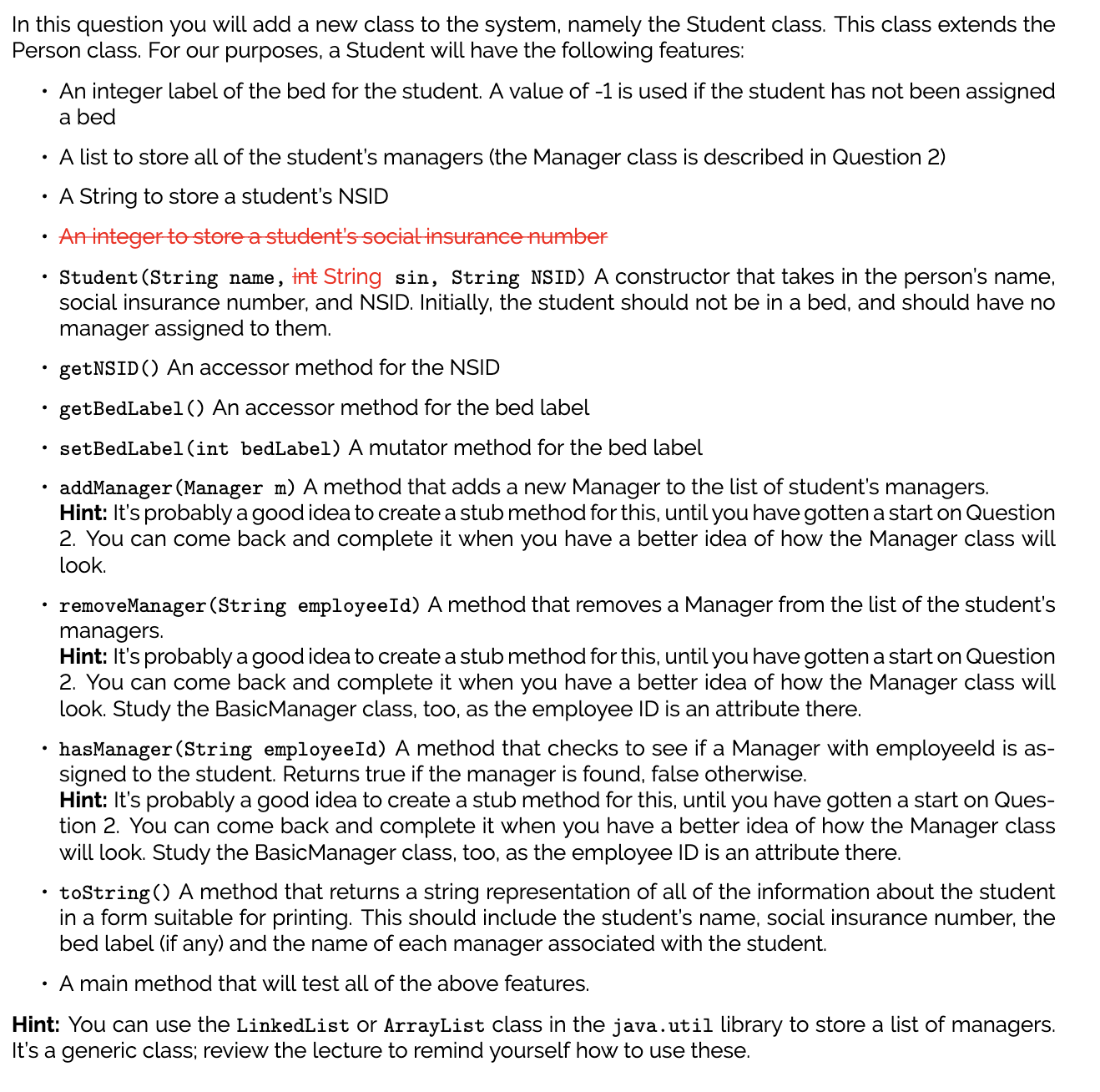 In this question you will add a new class to the system, namely the Student class. This class extends the Person class. For our purposes, a Student will have the following features:

• An integer label of the bed for the student. A value of -1 is used if the student has not been assigned a bed

• A list to store all of the student's managers (the Manager class is described in Question 2)

• A String to store a student's NSID

• An integer to store a student's social insurance number

• Student(String name, int String sin, String NSID) A constructor that takes in the person's name, social insurance number, and NSID. Initially, the student should not be in a bed, and should have no manager assigned to them.

• getNSID() An accessor method for the NSID

• getBedLabel() An accessor method for the bed label

• setBedLabel(int bedLabel) A mutator method for the bed label

• addManager(Manager m) A method that adds a new Manager to the list of student's managers.
Hint: It's probably a good idea to create a stub method for this, until you have gotten a start on Question 2. You can come back and complete it when you have a better idea of how the Manager class will look.

• removeManager(String employeeId) A method that removes a Manager from the list of the student's managers.
Hint: It's probably a good idea to create a stub method for this, until you have gotten a start on Question 2. You can come back and complete it when you have a better idea of how the Manager class will look. Study the BasicManager class, too, as the employee ID is an attribute there.

• hasManager(String employeeId) A method that checks to see if a Manager with employeeId is assigned to the student. Returns true if the manager is found, false otherwise.
Hint: It's probably a good idea to create a stub method for this, until you have gotten a start on Question 2. You can come back and complete it when you have a better idea of how the Manager class will look. Study the BasicManager class, too, as the employee ID is an attribute there.

• toString() A method that returns a string representation of all of the information about the student in a form suitable for printing. This should include the student's name, social insurance number, the bed label (if any) and the name of each manager associated with the student.

• A main method that will test all of the above features.

Hint: You can use the LinkedList or ArrayList class in the java.util library to store a list of managers. It's a generic class; review the lecture to remind yourself how to use these.